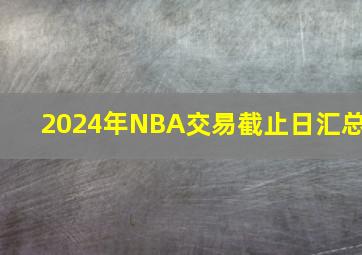 2024年NBA交易截止日汇总